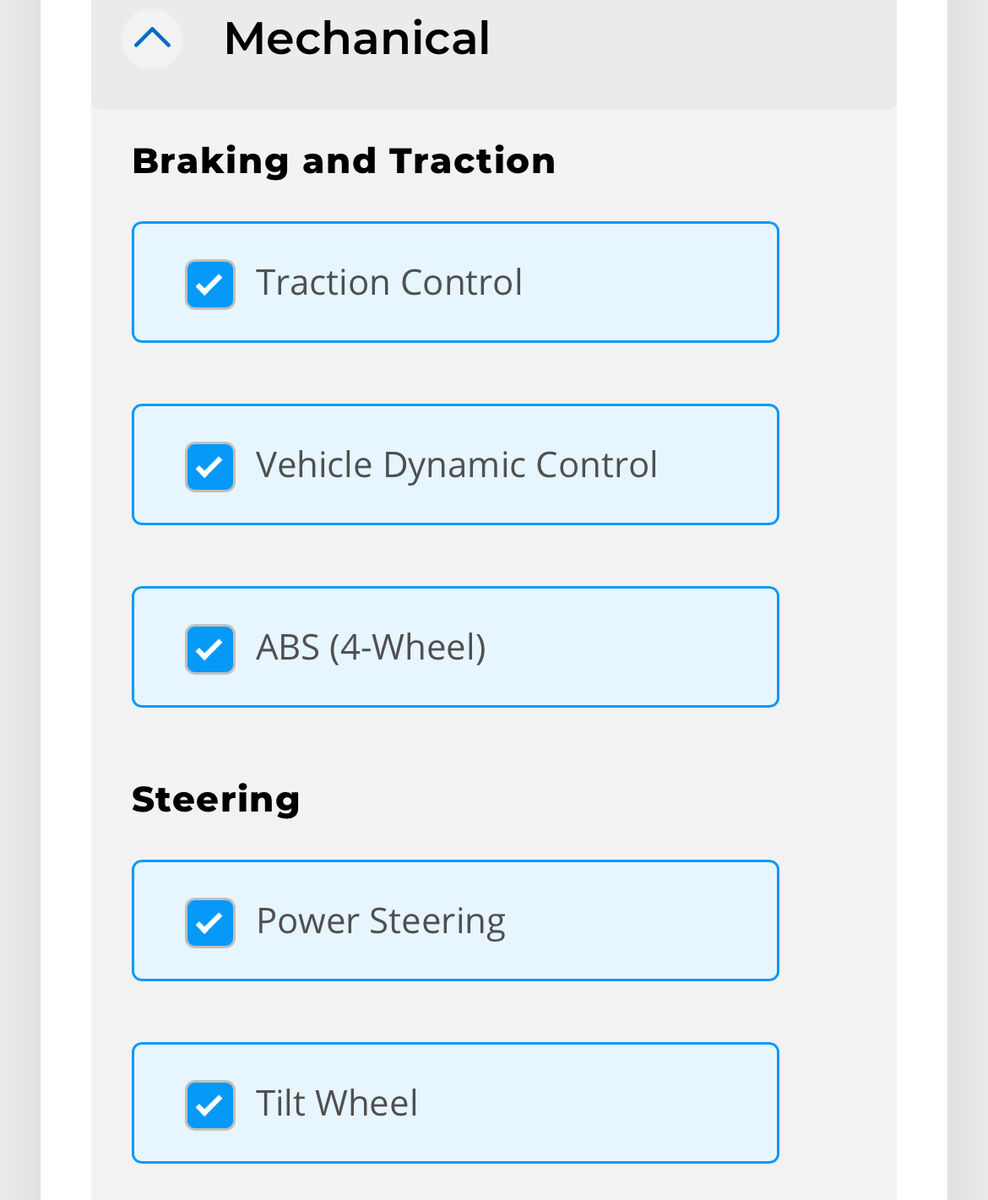 Mechanical

Braking and Traction

Traction Control

Vehicle Dynamic Control

ABS (4-Wheel)

Steering

Power Steering

Tilt Wheel